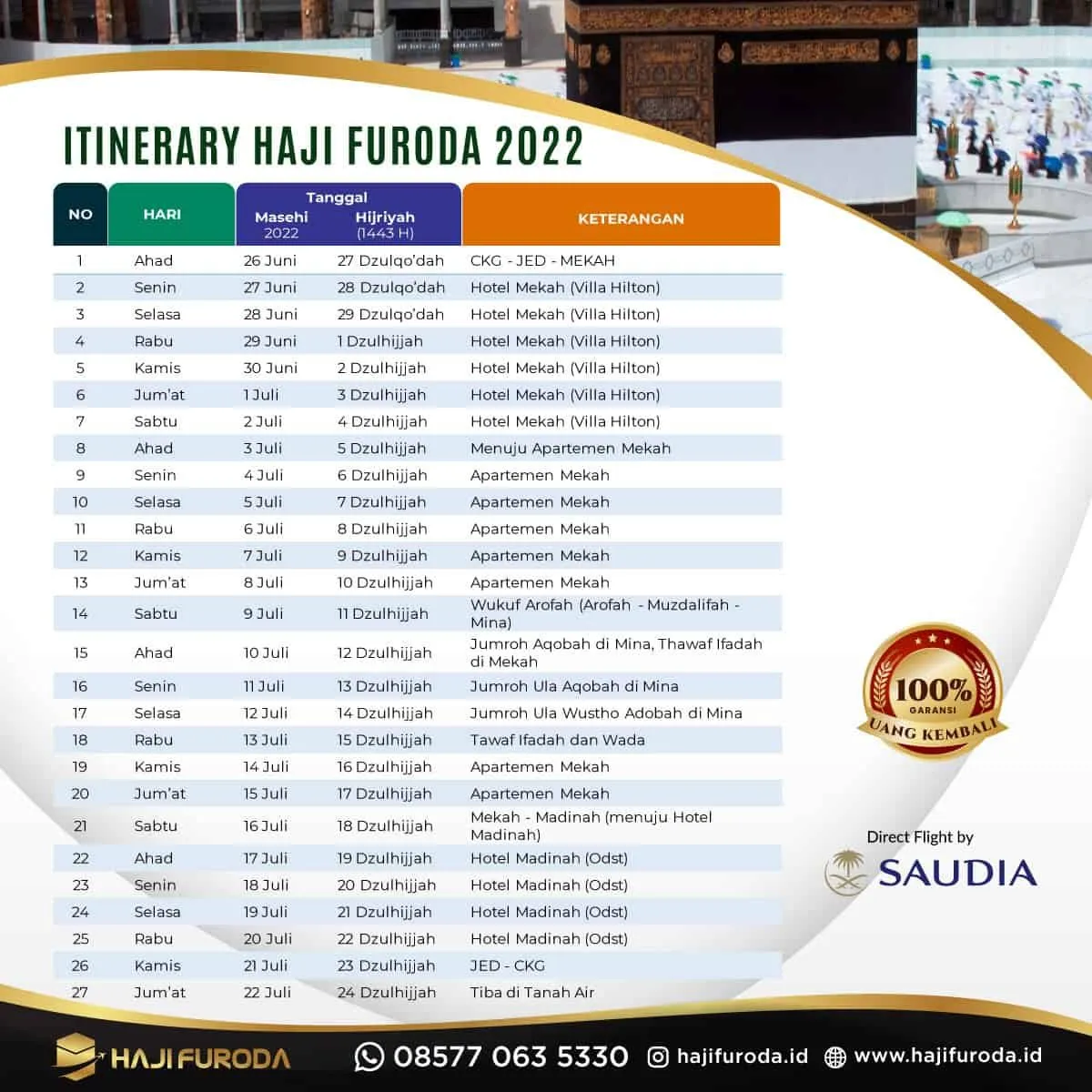 ITINERARY HAJI FURODA 2022

| NO | HARI | Tanggal Masehi 2022 | Tanggal Hijriyah (1443 H) | KETERANGAN |
|---|---|---|---|---|
| 1 | Ahad | 26 Juni | 27 Dzulqo'dah | CKG - JED - MEKAH |
| 2 | Senin | 27 Juni | 28 Dzulqo'dah | Hotel Mekah (Villa Hilton) |
| 3 | Selasa | 28 Juni | 29 Dzulqo'dah | Hotel Mekah (Villa Hilton) |
| 4 | Rabu | 29 Juni | 1 Dzulhijjah | Hotel Mekah (Villa Hilton) |
| 5 | Kamis | 30 Juni | 2 Dzulhijjah | Hotel Mekah (Villa Hilton) |
| 6 | Jum'at | 1 Juli | 3 Dzulhijjah | Hotel Mekah (Villa Hilton) |
| 7 | Sabtu | 2 Juli | 4 Dzulhijjah | Hotel Mekah (Villa Hilton) |
| 8 | Ahad | 3 Juli | 5 Dzulhijjah | Menuju Apartemen Mekah |
| 9 | Senin | 4 Juli | 6 Dzulhijjah | Apartemen Mekah |
| 10 | Selasa | 5 Juli | 7 Dzulhijjah | Apartemen Mekah |
| 11 | Rabu | 6 Juli | 8 Dzulhijjah | Apartemen Mekah |
| 12 | Kamis | 7 Juli | 9 Dzulhijjah | Apartemen Mekah |
| 13 | Jum'at | 8 Juli | 10 Dzulhijjah | Apartemen Mekah |
| 14 | Sabtu | 9 Juli | 11 Dzulhijjah | Wukuf Arofah (Arofah - Muzdalifah - Mina) |
| 15 | Ahad | 10 Juli | 12 Dzulhijjah | Jumroh Aqobah di Mina, Thawaf Ifadah di Mekah |
| 16 | Senin | 11 Juli | 13 Dzulhijjah | Jumroh Ula Aqobah di Mina |
| 17 | Selasa | 12 Juli | 14 Dzulhijjah | Jumroh Ula Wustho Adobah di Mina |
| 18 | Rabu | 13 Juli | 15 Dzulhijjah | Tawaf Ifadah dan Wada |
| 19 | Kamis | 14 Juli | 16 Dzulhijjah | Apartemen Mekah |
| 20 | Jum'at | 15 Juli | 17 Dzulhijjah | Apartemen Mekah |
| 21 | Sabtu | 16 Juli | 18 Dzulhijjah | Mekah - Madinah (menuju Hotel Madinah) |
| 22 | Ahad | 17 Juli | 19 Dzulhijjah | Hotel Madinah (Odst) |
| 23 | Senin | 18 Juli | 20 Dzulhijjah | Hotel Madinah (Odst) |
| 24 | Selasa | 19 Juli | 21 Dzulhijjah | Hotel Madinah (Odst) |
| 25 | Rabu | 20 Juli | 22 Dzulhijjah | Hotel Madinah (Odst) |
| 26 | Kamis | 21 Juli | 23 Dzulhijjah | JED - CKG |
| 27 | Jum'at | 22 Juli | 24 Dzulhijjah | Tiba di Tanah Air |

100% GARANSI UANG KEMBALI

Direct Flight by SAUDIA

HAJI FURODA 08577 063 5330 hajifuroda.id www.hajifuroda.id